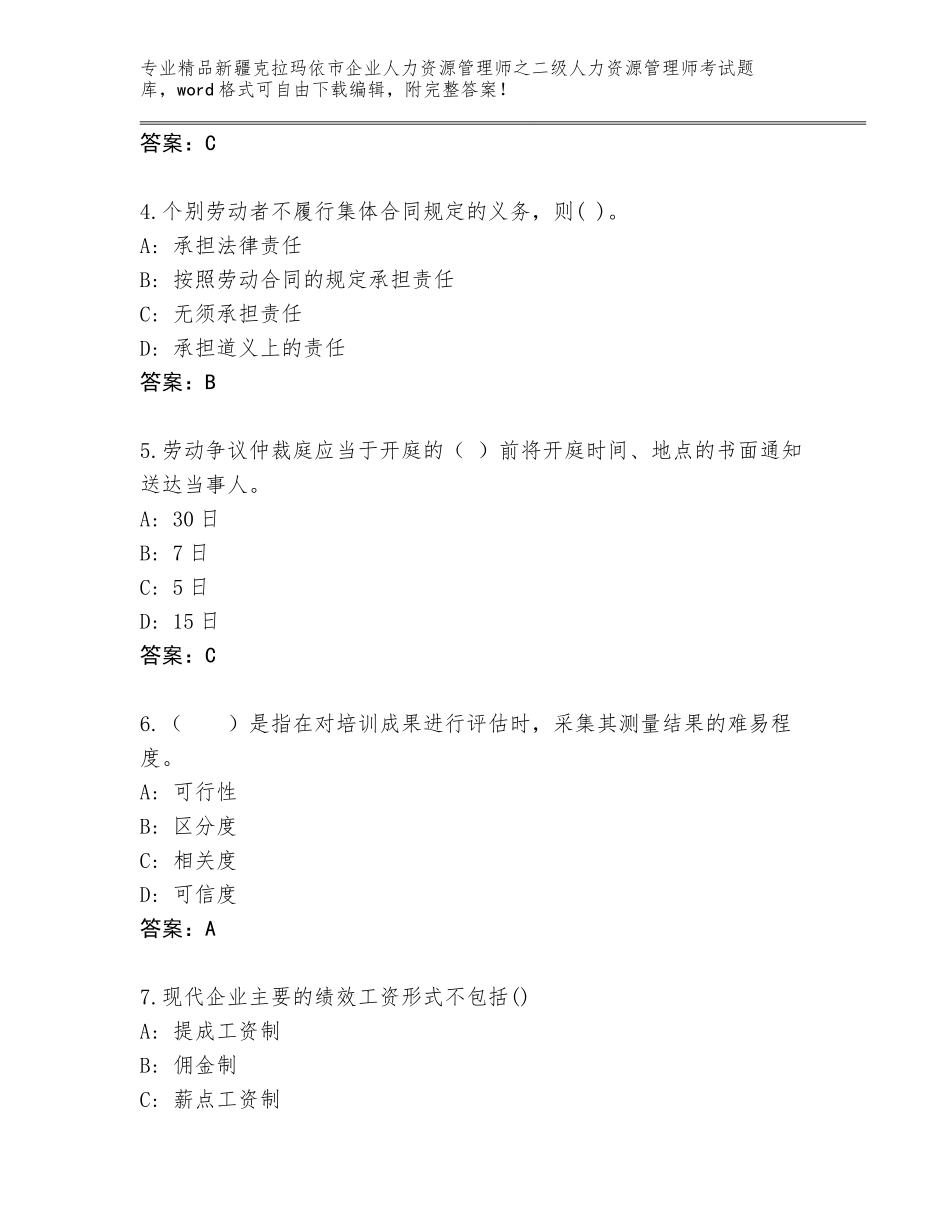 专业精品新疆克拉玛依市企业人力资源管理师之二级人力资源管理师考试题库，word格式可自由下载编辑，附完整答案！

答案：C

4.个别劳动者不履行集体合同规定的义务，则( )。
A：承担法律责任
B：按照劳动合同的规定承担责任
C：无须承担责任
D：承担道义上的责任
答案：B

5.劳动争议仲裁庭应当于开庭的（ ）前将开庭时间、地点的书面通知送达当事人。
A：30日
B：7日
C：5日
D：15日
答案：C

6.（　　）是指在对培训成果进行评估时，采集其测量结果的难易程度。
A：可行性
B：区分度
C：相关度
D：可信度
答案：A

7.现代企业主要的绩效工资形式不包括()
A：提成工资制
B：佣金制
C：薪点工资制